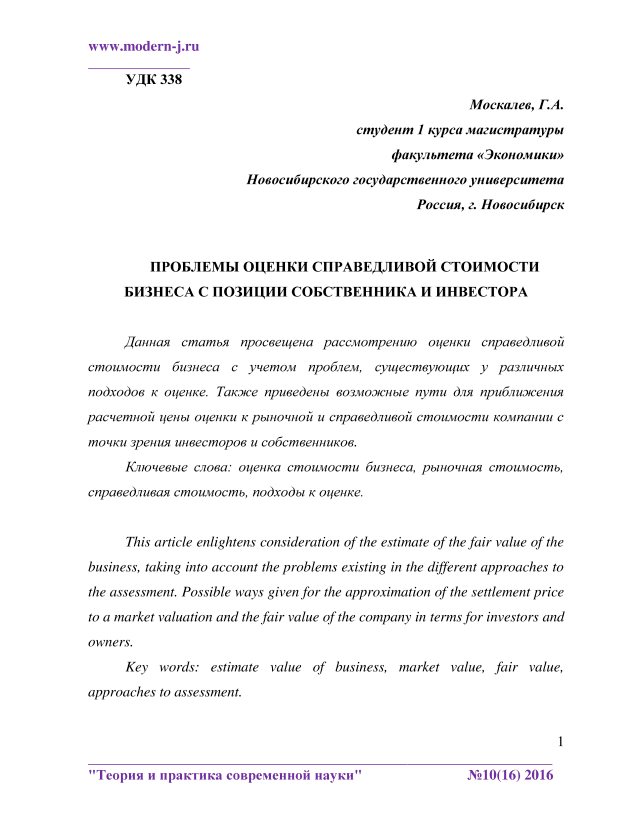 www.modern-j.ru

УДК 338

Москалев, Г.А.
студент 1 курса магистратуры
факультета «Экономики»
Новосибирского государственного университета
Россия, г. Новосибирск

ПРОБЛЕМЫ ОЦЕНКИ СПРАВЕДЛИВОЙ СТОИМОСТИ БИЗНЕСА С ПОЗИЦИИ СОБСТВЕННИКА И ИНВЕСТОРА

Данная статья просвещена рассмотрению оценки справедливой стоимости бизнеса с учетом проблем, существующих у различных подходов к оценке. Также приведены возможные пути для приближения расчетной цены оценки к рыночной и справедливой стоимости компании с точки зрения инвесторов и собственников.

Ключевые слова: оценка стоимости бизнеса, рыночная стоимость, справедливая стоимость, подходы к оценке.

This article enlightens consideration of the estimate of the fair value of the business, taking into account the problems existing in the different approaches to the assessment. Possible ways given for the approximation of the settlement price to a market valuation and the fair value of the company in terms for investors and owners.

Key words: estimate value of business, market value, fair value, approaches to assessment.

1

"Теория и практика современной науки" №10(16) 2016